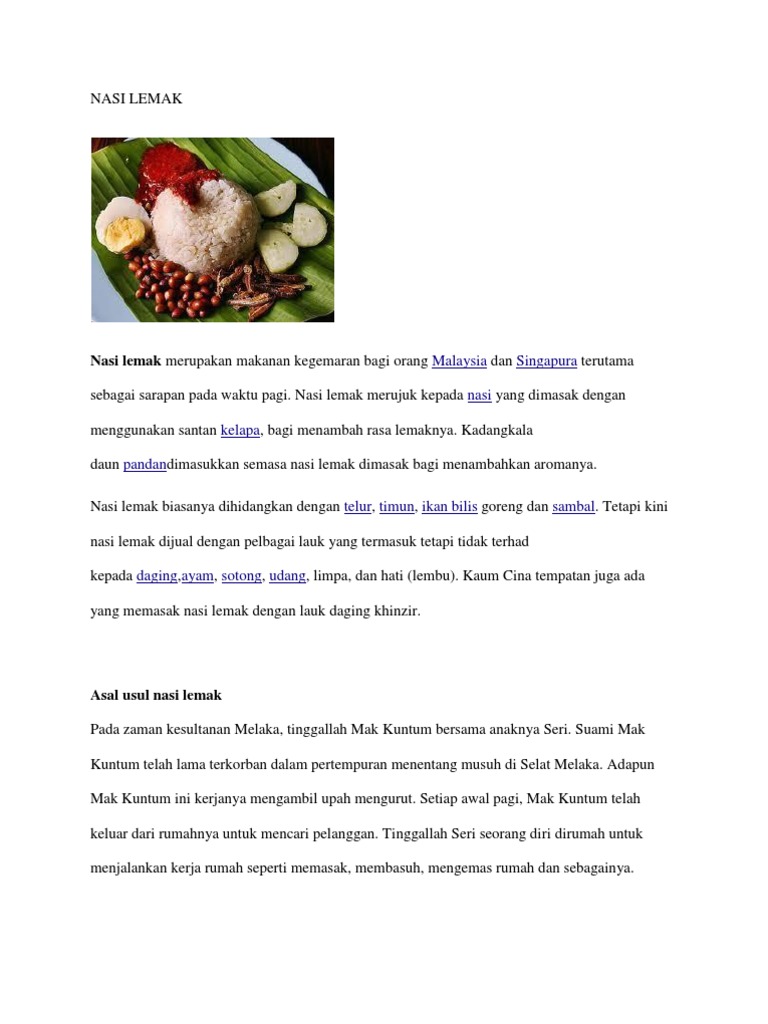 NASI LEMAK

**Nasi lemak** merupakan makanan kegemaran bagi orang Malaysia dan Singapura terutama sebagai sarapan pada waktu pagi. Nasi lemak merujuk kepada nasi yang dimasak dengan menggunakan santan kelapa, bagi menambah rasa lemaknya. Kadangkala daun pandandimasukkan semasa nasi lemak dimasak bagi menambahkan aromanya.

Nasi lemak biasanya dihidangkan dengan telur, timun, ikan bilis goreng dan sambal. Tetapi kini nasi lemak dijual dengan pelbagai lauk yang termasuk tetapi tidak terhad kepada daging,ayam, sotong, udang, limpa, dan hati (lembu). Kaum Cina tempatan juga ada yang memasak nasi lemak dengan lauk daging khinzir.

**Asal usul nasi lemak**

Pada zaman kesultanan Melaka, tinggallah Mak Kuntum bersama anaknya Seri. Suami Mak Kuntum telah lama terkorban dalam pertempuran menentang musuh di Selat Melaka. Adapun Mak Kuntum ini kerjanya mengambil upah mengurut. Setiap awal pagi, Mak Kuntum telah keluar dari rumahnya untuk mencari pelanggan. Tinggallah Seri seorang diri dirumah untuk menjalankan kerja rumah seperti memasak, membasuh, mengemas rumah dan sebagainya.